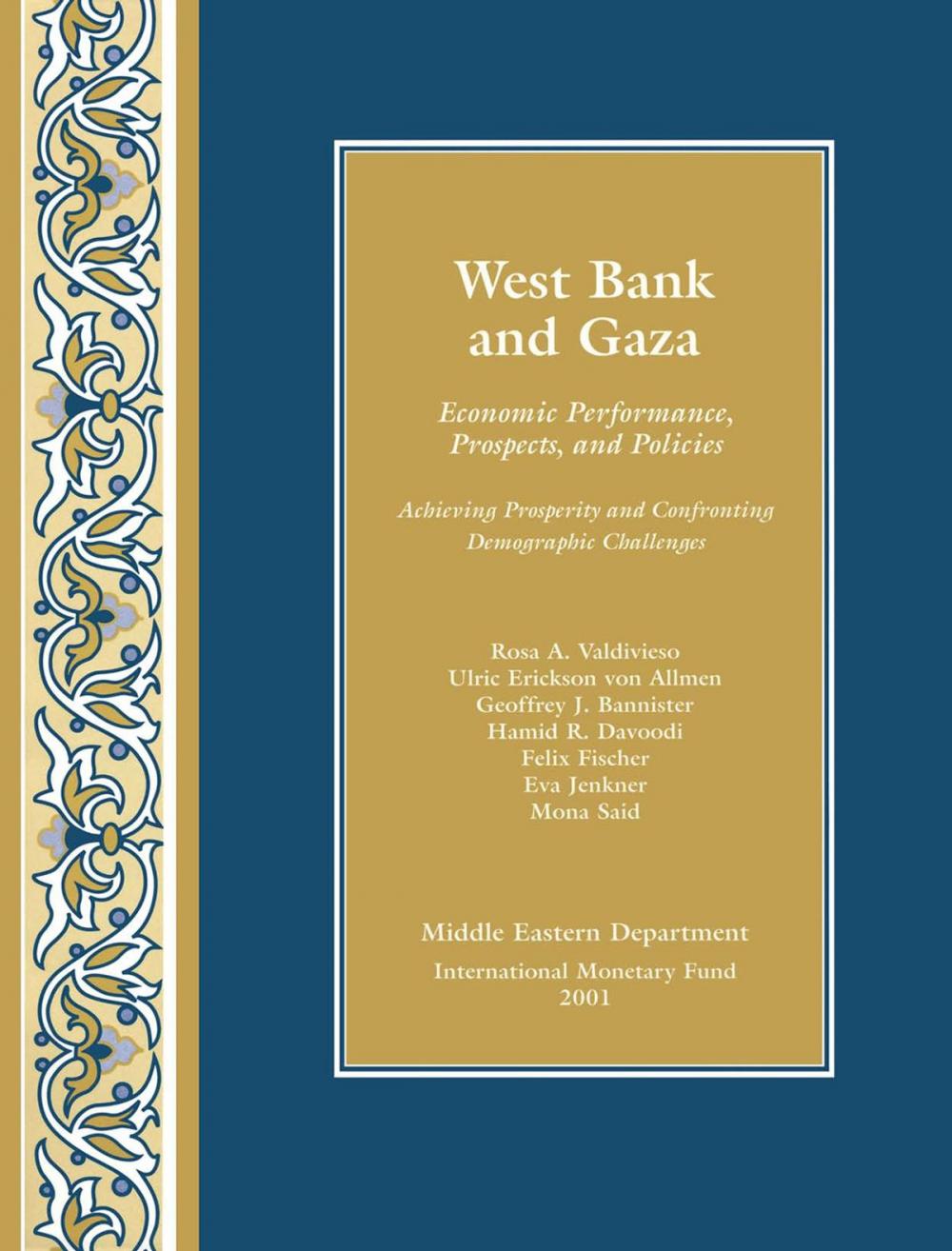 West Bank and Gaza

Economic Performance, Prospects, and Policies

Achieving Prosperity and Confronting Demographic Challenges

Rosa A. Valdivieso
Ulric Erickson von Allmen
Geoffrey J. Bannister
Hamid R. Davoodi
Felix Fischer
Eva Jenkner
Mona Said

Middle Eastern Department
International Monetary Fund
2001